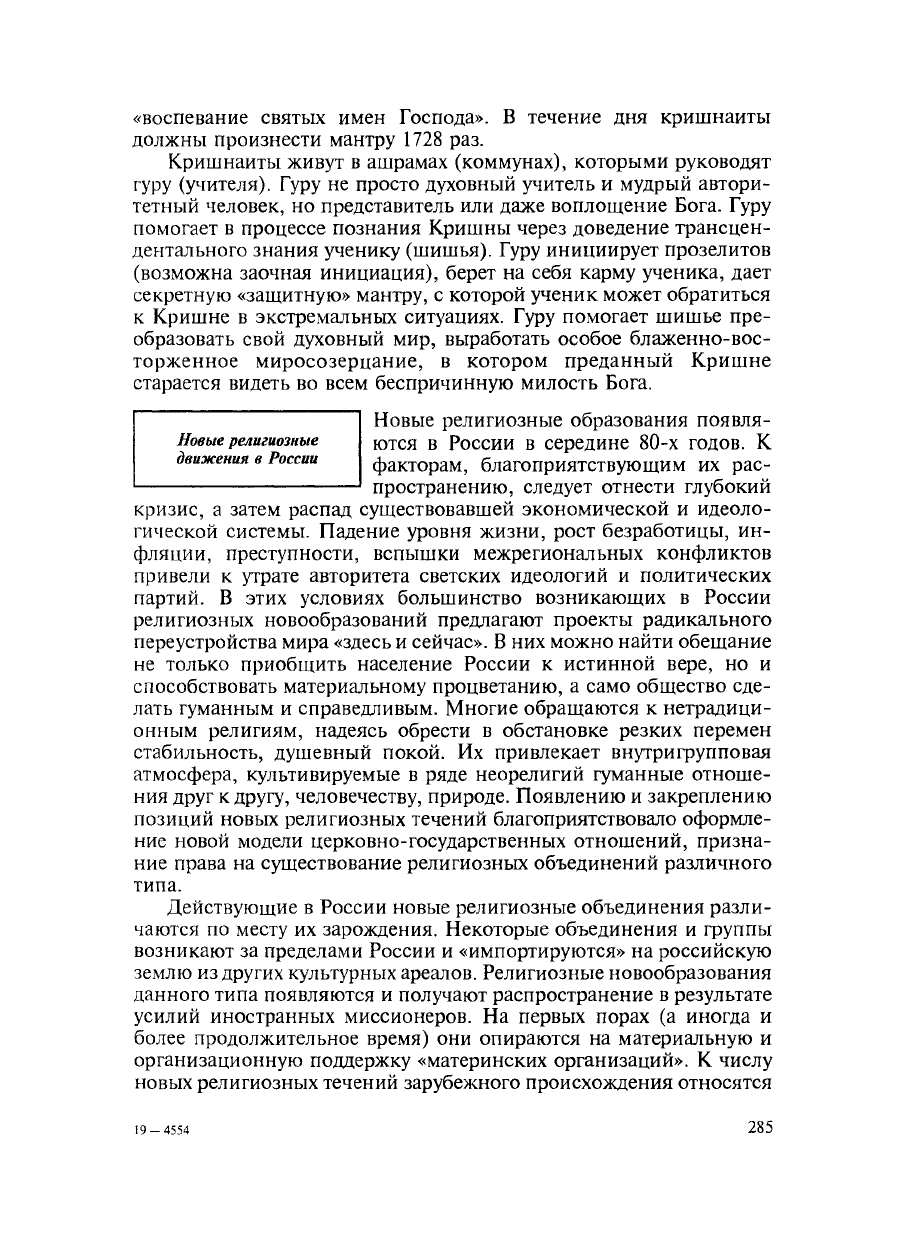 «воспевание святых имен Господа». В течение дня кришнаиты должны произнести мантру 1728 раз.

Кришнаиты живут в ашрамах (коммунах), которыми руководят гуру (учителя). Гуру не просто духовный учитель и мудрый авторитетный человек, но представитель или даже воплощение Бога. Гуру помогает в процессе познания Кришны через доведение трансцендентального знания ученику (шишья). Гуру инициирует прозелитов (возможна заочная инициация), берет на себя карму ученика, дает секретную «защитную» мантру, с которой ученик может обратиться к Кришне в экстремальных ситуациях. Гуру помогает шишье преобразовать свой духовный мир, выработать особое блаженно-восторженное миросозерцание, в котором преданный Кришне старается видеть во всем беспричинную милость Бога.

Новые религиозные движения в России

Новые религиозные образования появляются в России в середине 80-х годов. К факторам, благоприятствующим их распространению, следует отнести глубокий кризис, а затем распад существовавшей экономической и идеологической системы. Падение уровня жизни, рост безработицы, инфляции, преступности, вспышки межрегиональных конфликтов привели к утрате авторитета светских идеологий и политических партий. В этих условиях большинство возникающих в России религиозных новообразований предлагают проекты радикального переустройства мира «здесь и сейчас». В них можно найти обещание не только приобщить население России к истинной вере, но и способствовать материальному процветанию, а само общество сделать гуманным и справедливым. Многие обращаются к нетрадиционным религиям, надеясь обрести в обстановке резких перемен стабильность, душевный покой. Их привлекает внутригрупповая атмосфера, культивируемые в ряде неорелигий гуманные отношения друг к другу, человечеству, природе. Появлению и закреплению позиций новых религиозных течений благоприятствовало оформление новой модели церковно-государственных отношений, признание права на существование религиозных объединений различного типа.

Действующие в России новые религиозные объединения различаются по месту их зарождения. Некоторые объединения и группы возникают за пределами России и «импортируются» на российскую землю из других культурных ареалов. Религиозные новообразования данного типа появляются и получают распространение в результате усилий иностранных миссионеров. На первых порах (а иногда и более продолжительное время) они опираются на материальную и организационную поддержку «материнских организаций». К числу новых религиозных течений зарубежного происхождения относятся

19 — 4554

285